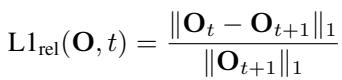 $\mathrm{L1}_{\mathrm{rel}}(\mathbf{O}, t) = \frac{\|\mathbf{O}_t - \mathbf{O}_{t+1}\|_1}{\|\mathbf{O}_{t+1}\|_1}$